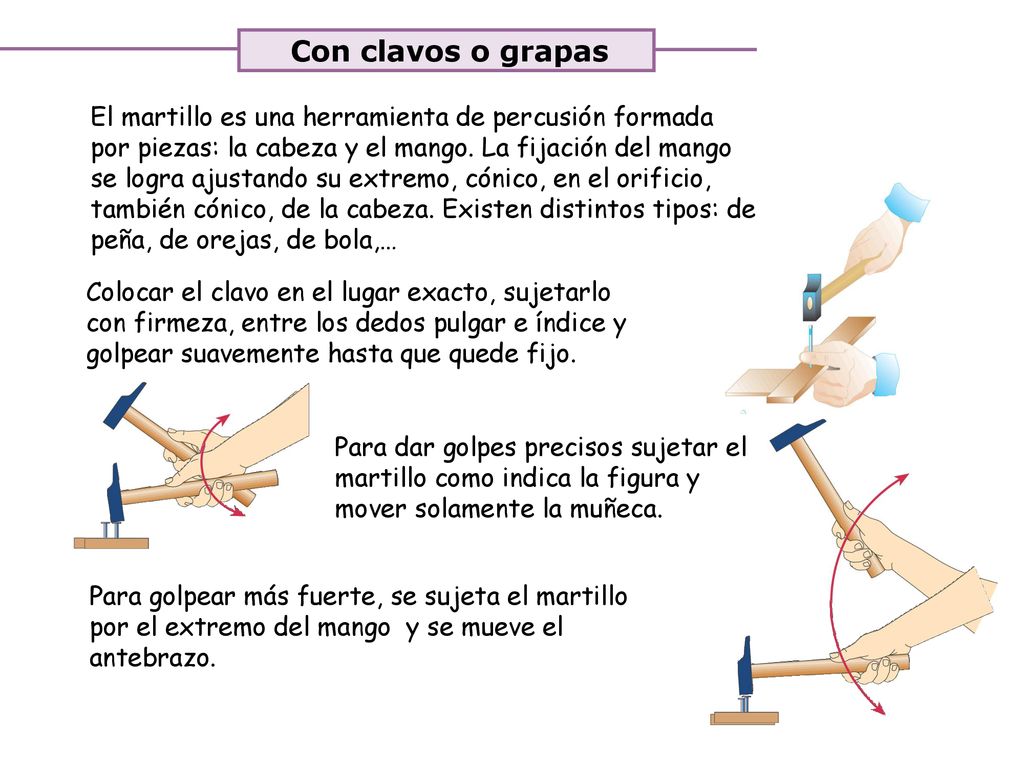 Con clavos o grapas

El martillo es una herramienta de percusión formada por piezas: la cabeza y el mango. La fijación del mango se logra ajustando su extremo, cónico, en el orificio, también cónico, de la cabeza. Existen distintos tipos: de peña, de orejas, de bola,…

Colocar el clavo en el lugar exacto, sujetarlo con firmeza, entre los dedos pulgar e índice y golpear suavemente hasta que quede fijo.

Para dar golpes precisos sujetar el martillo como indica la figura y mover solamente la muñeca.

Para golpear más fuerte, se sujeta el martillo por el extremo del mango y se mueve el antebrazo.